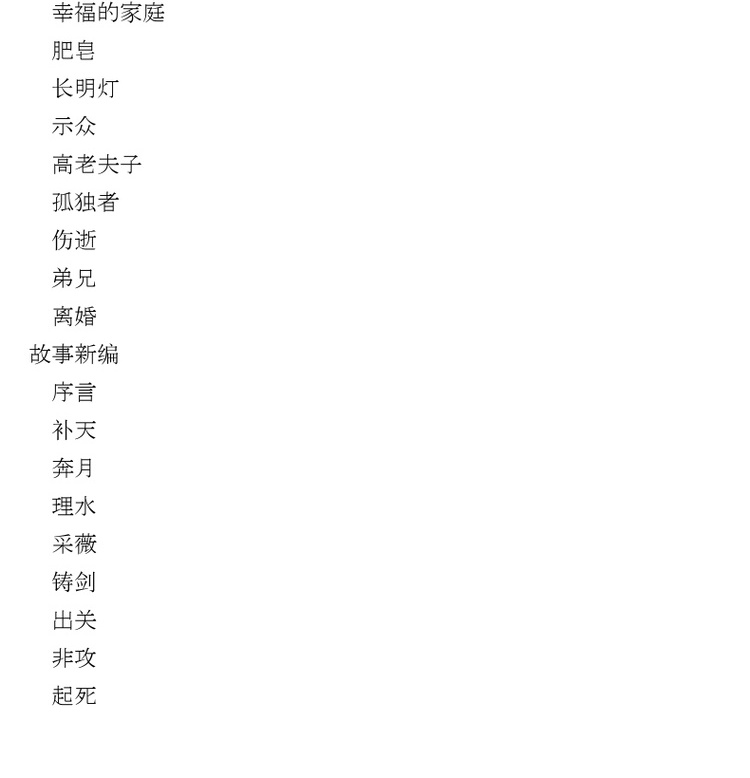 幸福的家庭
肥皂
长明灯
示众
高老夫子
孤独者
伤逝
弟兄
离婚
故事新编
序言
补天
奔月
理水
采薇
铸剑
出关
非攻
起死